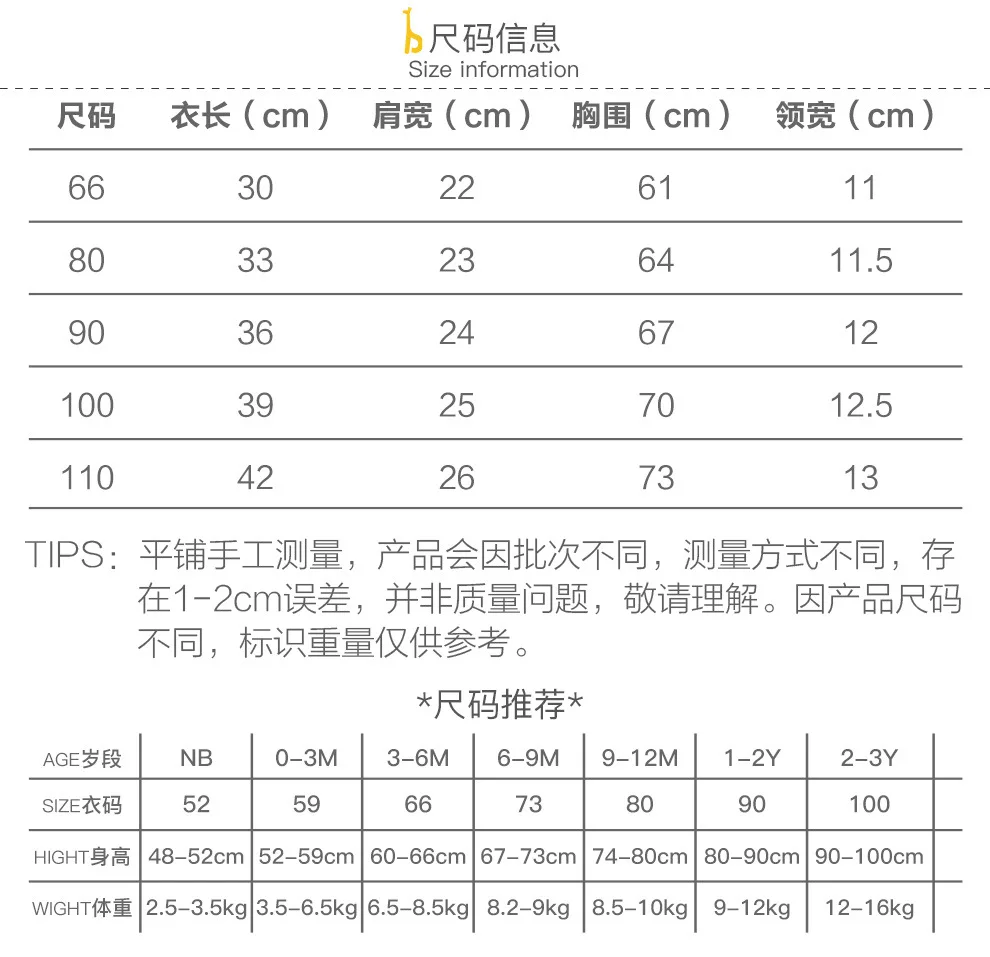 尺码信息
Size information

| 尺码 | 衣长（cm） | 肩宽（cm） | 胸围（cm） | 领宽（cm） |
|---|---|---|---|---|
| 66 | 30 | 22 | 61 | 11 |
| 80 | 33 | 23 | 64 | 11.5 |
| 90 | 36 | 24 | 67 | 12 |
| 100 | 39 | 25 | 70 | 12.5 |
| 110 | 42 | 26 | 73 | 13 |

TIPS：平铺手工测量，产品会因批次不同，测量方式不同，存在1-2cm误差，并非质量问题，敬请理解。因产品尺码不同，标识重量仅供参考。

*尺码推荐*

| AGE岁段 | NB | 0-3M | 3-6M | 6-9M | 9-12M | 1-2Y | 2-3Y |
|---|---|---|---|---|---|---|---|
| SIZE衣码 | 52 | 59 | 66 | 73 | 80 | 90 | 100 |
| HIGHT身高 | 48-52cm | 52-59cm | 60-66cm | 67-73cm | 74-80cm | 80-90cm | 90-100cm |
| WIGHT体重 | 2.5-3.5kg | 3.5-6.5kg | 6.5-8.5kg | 8.2-9kg | 8.5-10kg | 9-12kg | 12-16kg |